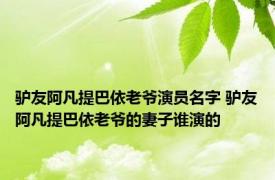 驴友阿凡提巴依老爷演员名字 驴友阿凡提巴依老爷的妻子谁演的